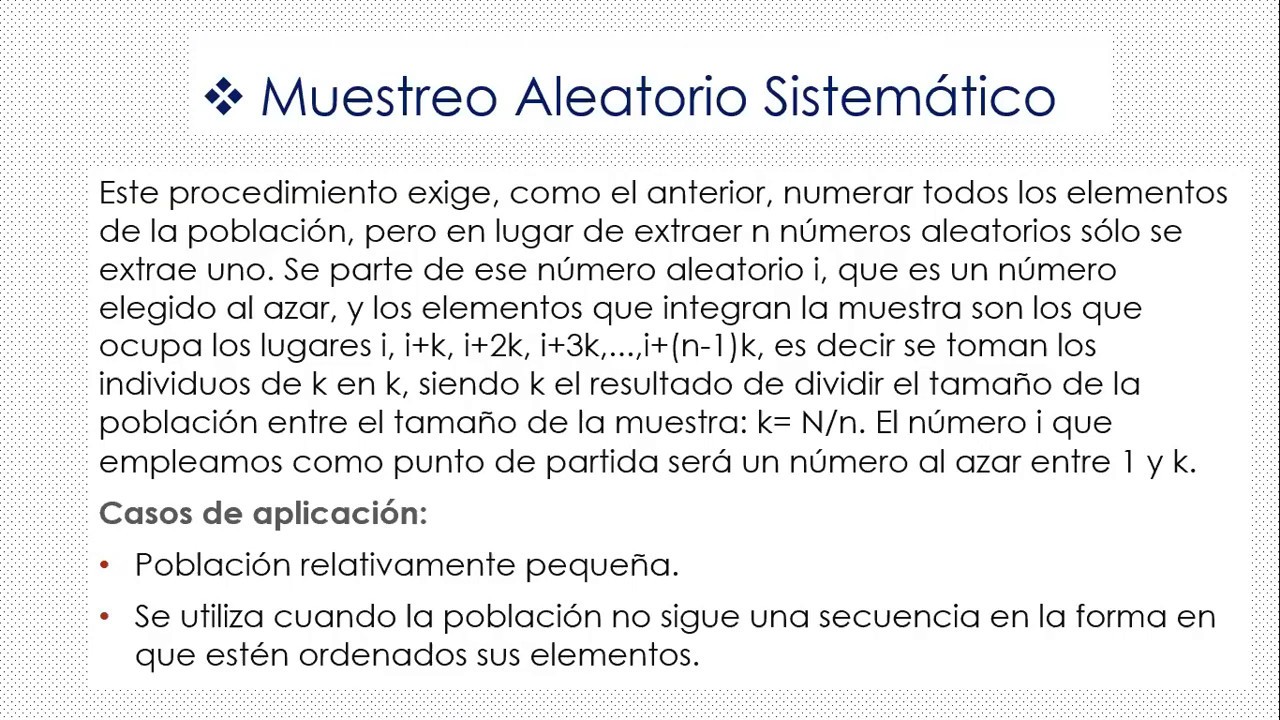 ❖ Muestreo Aleatorio Sistemático

Este procedimiento exige, como el anterior, numerar todos los elementos de la población, pero en lugar de extraer n números aleatorios sólo se extrae uno. Se parte de ese número aleatorio i, que es un número elegido al azar, y los elementos que integran la muestra son los que ocupa los lugares i, i+k, i+2k, i+3k,...,i+(n-1)k, es decir se toman los individuos de k en k, siendo k el resultado de dividir el tamaño de la población entre el tamaño de la muestra: k= N/n. El número i que empleamos como punto de partida será un número al azar entre 1 y k.

Casos de aplicación:

• Población relativamente pequeña.

• Se utiliza cuando la población no sigue una secuencia en la forma en que estén ordenados sus elementos.